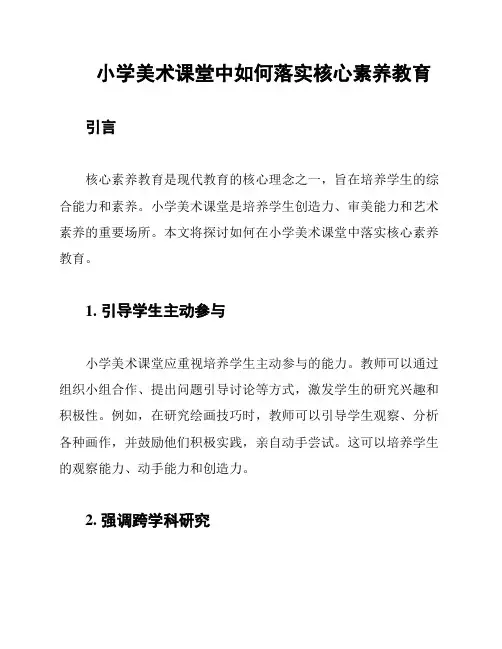 小学美术课堂中如何落实核心素养教育

引言

核心素养教育是现代教育的核心理念之一，旨在培养学生的综合能力和素养。小学美术课堂是培养学生创造力、审美能力和艺术素养的重要场所。本文将探讨如何在小学美术课堂中落实核心素养教育。

1. 引导学生主动参与

小学美术课堂应重视培养学生主动参与的能力。教师可以通过组织小组合作、提出问题引导讨论等方式，激发学生的研究兴趣和积极性。例如，在研究绘画技巧时，教师可以引导学生观察、分析各种画作，并鼓励他们积极实践，亲自动手尝试。这可以培养学生的观察能力、动手能力和创造力。

2. 强调跨学科研究